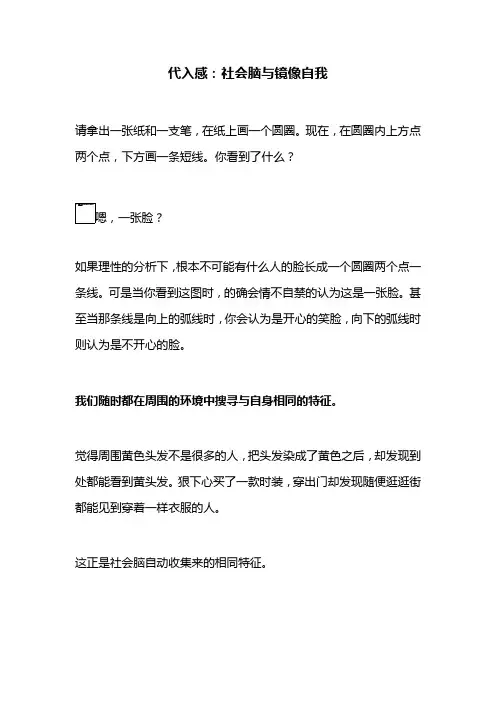 代入感：社会脑与镜像自我

请拿出一张纸和一支笔，在纸上画一个圆圈。现在，在圆圈内上方点两个点，下方画一条短线。你看到了什么？

嗯，一张脸？

如果理性的分析下，根本不可能有什么人的脸长成一个圆圈两个点一条线。可是当你看到这图时，的确会情不自禁的认为这是一张脸。甚至当那条线是向上的弧线时，你会认为是开心的笑脸，向下的弧线时则认为是不开心的脸。

我们随时都在周围的环境中搜寻与自身相同的特征。

觉得周围黄色头发不是很多的人，把头发染成了黄色之后，却发现到处都能看到黄头发。狠下心买了一款时装，穿出门却发现随便逛逛街都能见到穿着一样衣服的人。

这正是社会脑自动收集来的相同特征。